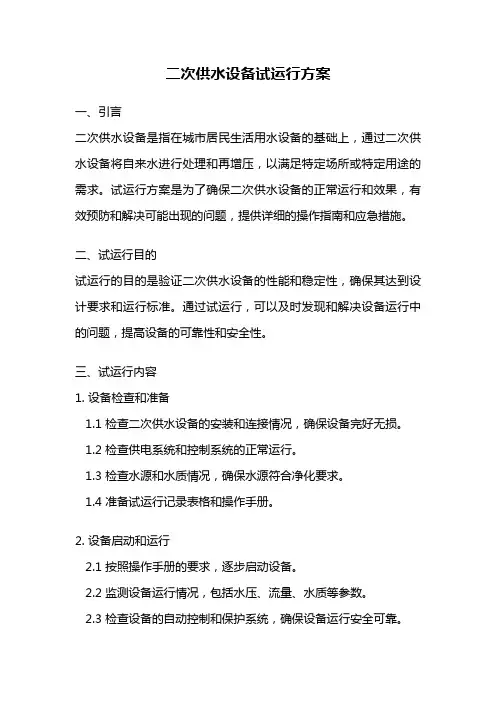 二次供水设备试运行方案

一、引言

二次供水设备是指在城市居民生活用水设备的基础上，通过二次供水设备将自来水进行处理和再增压，以满足特定场所或特定用途的需求。试运行方案是为了确保二次供水设备的正常运行和效果，有效预防和解决可能出现的问题，提供详细的操作指南和应急措施。

二、试运行目的

试运行的目的是验证二次供水设备的性能和稳定性，确保其达到设计要求和运行标准。通过试运行，可以及时发现和解决设备运行中的问题，提高设备的可靠性和安全性。

三、试运行内容

1. 设备检查和准备

1.1 检查二次供水设备的安装和连接情况，确保设备完好无损。

1.2 检查供电系统和控制系统的正常运行。

1.3 检查水源和水质情况，确保水源符合净化要求。

1.4 准备试运行记录表格和操作手册。

2. 设备启动和运行

2.1 按照操作手册的要求，逐步启动设备。

2.2 监测设备运行情况，包括水压、流量、水质等参数。

2.3 检查设备的自动控制和保护系统，确保设备运行安全可靠。